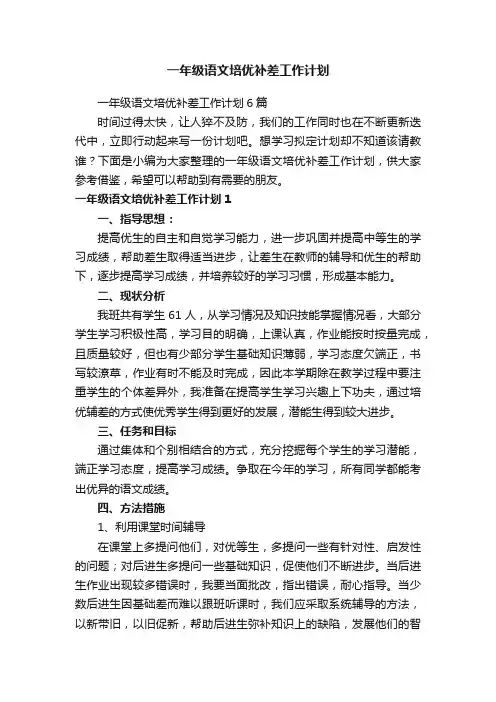 一年级语文培优补差工作计划

一年级语文培优补差工作计划6篇

时间过得太快，让人猝不及防，我们的工作同时也在不断更新迭代中，立即行动起来写一份计划吧。想学习拟定计划却不知道该请教谁？下面是小编为大家整理的一年级语文培优补差工作计划，供大家参考借鉴，希望可以帮助到有需要的朋友。

一年级语文培优补差工作计划1

一、指导思想：

提高优生的自主和自觉学习能力，进一步巩固并提高中等生的学习成绩，帮助差生取得适当进步，让差生在教师的辅导和优生的帮助下，逐步提高学习成绩，并培养较好的学习习惯，形成基本能力。

二、现状分析

我班共有学生61人，从学习情况及知识技能掌握情况看，大部分学生学习积极性高，学习目的明确，上课认真，作业能按时按量完成，且质量较好，但也有少部分学生基础知识薄弱，学习态度欠端正，书写较潦草，作业有时不能及时完成，因此本学期除在教学过程中要注重学生的个体差异外，我准备在提高学生学习兴趣上下功夫，通过培优辅差的方式使优秀学生得到更好的发展，潜能生得到较大进步。

三、任务和目标

通过集体和个别相结合的方式，充分挖掘每个学生的学习潜能，端正学习态度，提高学习成绩。争取在今年的学习，所有同学都能考出优异的语文成绩。

四、方法措施

1、利用课堂时间辅导

在课堂上多提问他们，对优等生，多提问一些有针对性、启发性的问题；对后进生多提问一些基础知识，促使他们不断进步。当后进生作业出现较多错误时，我要当面批改，指出错误，耐心指导。当少数后进生因基础差而难以跟班听课时，我们应采取系统辅导的方法，以新带旧，以旧促新，帮助后进生弥补知识上的缺陷，发展他们的智